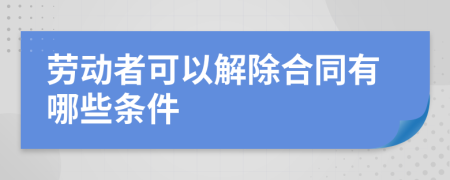 劳动者可以解除合同有哪些条件